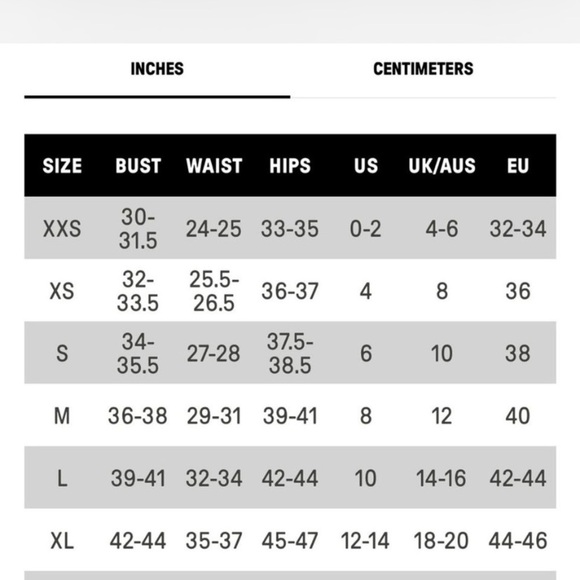 INCHES

CENTIMETERS

| SIZE | BUST | WAIST | HIPS | US | UK/AUS | EU |
|---|---|---|---|---|---|---|
| XXS | 30-31.5 | 24-25 | 33-35 | 0-2 | 4-6 | 32-34 |
| XS | 32-33.5 | 25.5-26.5 | 36-37 | 4 | 8 | 36 |
| S | 34-35.5 | 27-28 | 37.5-38.5 | 6 | 10 | 38 |
| M | 36-38 | 29-31 | 39-41 | 8 | 12 | 40 |
| L | 39-41 | 32-34 | 42-44 | 10 | 14-16 | 42-44 |
| XL | 42-44 | 35-37 | 45-47 | 12-14 | 18-20 | 44-46 |